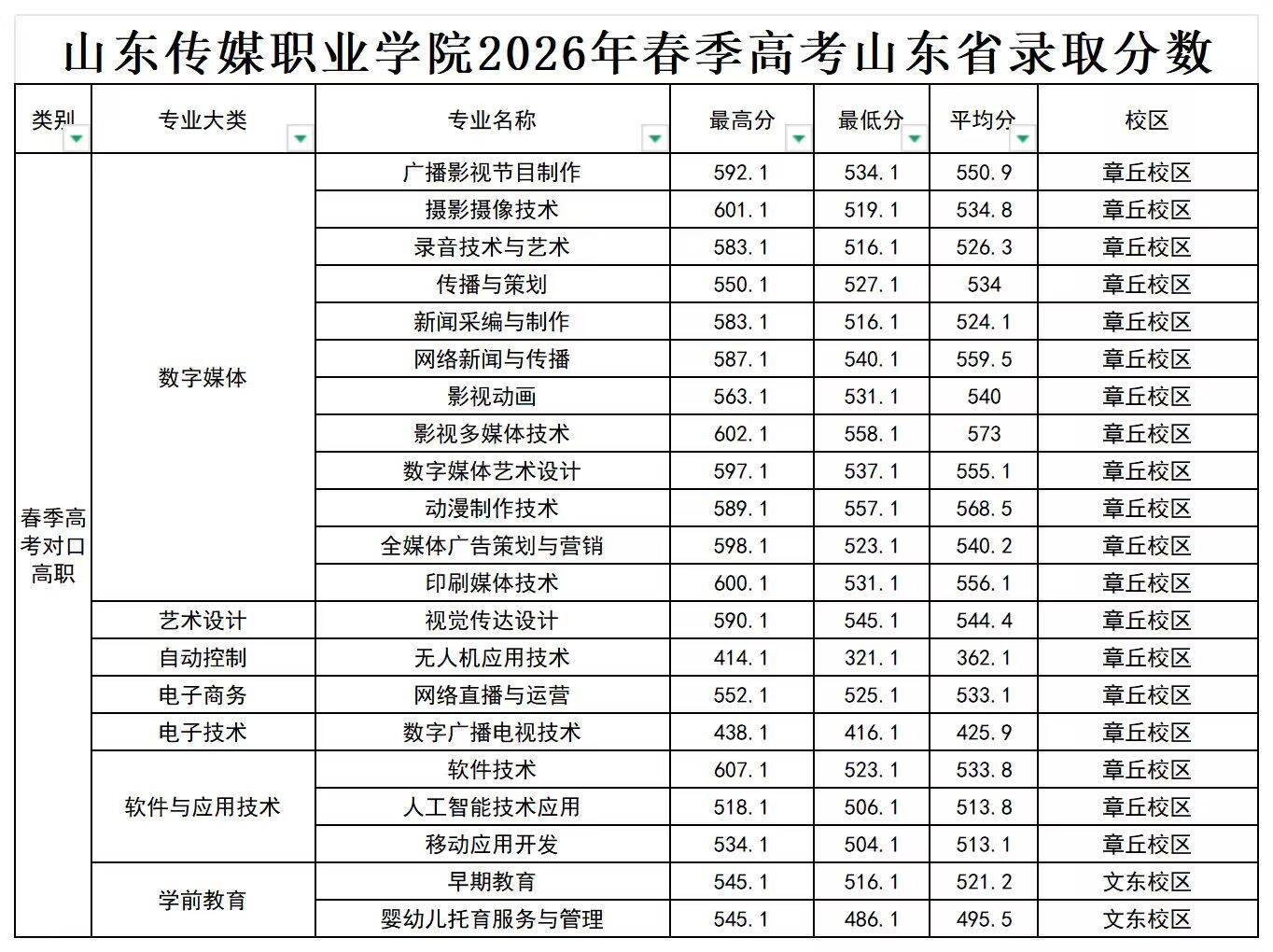 山东传媒职业学院2026年春季高考山东省录取分数

| 类别 | 专业大类 | 专业名称 | 最高分 | 最低分 | 平均分 | 校区 |
|---|---|---|---|---|---|---|
| 春季高考对口高职 | 数字媒体 | 广播影视节目制作 | 592.1 | 534.1 | 550.9 | 章丘校区 |
| | | 摄影摄像技术 | 601.1 | 519.1 | 534.8 | 章丘校区 |
| | | 录音技术与艺术 | 583.1 | 516.1 | 526.3 | 章丘校区 |
| | | 传播与策划 | 550.1 | 527.1 | 534 | 章丘校区 |
| | | 新闻采编与制作 | 583.1 | 516.1 | 524.1 | 章丘校区 |
| | | 网络新闻与传播 | 587.1 | 540.1 | 559.5 | 章丘校区 |
| | | 影视动画 | 563.1 | 531.1 | 540 | 章丘校区 |
| | | 影视多媒体技术 | 602.1 | 558.1 | 573 | 章丘校区 |
| | | 数字媒体艺术设计 | 597.1 | 537.1 | 555.1 | 章丘校区 |
| | | 动漫制作技术 | 589.1 | 557.1 | 568.5 | 章丘校区 |
| | | 全媒体广告策划与营销 | 598.1 | 523.1 | 540.2 | 章丘校区 |
| | | 印刷媒体技术 | 600.1 | 531.1 | 556.1 | 章丘校区 |
| | 艺术设计 | 视觉传达设计 | 590.1 | 545.1 | 544.4 | 章丘校区 |
| | 自动控制 | 无人机应用技术 | 414.1 | 321.1 | 362.1 | 章丘校区 |
| | 电子商务 | 网络直播与运营 | 552.1 | 525.1 | 533.1 | 章丘校区 |
| | 电子技术 | 数字广播电视技术 | 438.1 | 416.1 | 425.9 | 章丘校区 |
| | 软件与应用技术 | 软件技术 | 607.1 | 523.1 | 533.8 | 章丘校区 |
| | | 人工智能技术应用 | 518.1 | 506.1 | 513.8 | 章丘校区 |
| | | 移动应用开发 | 534.1 | 504.1 | 513.1 | 章丘校区 |
| | 学前教育 | 早期教育 | 545.1 | 516.1 | 521.2 | 文东校区 |
| | | 婴幼儿托育服务与管理 | 545.1 | 486.1 | 495.5 | 文东校区 |